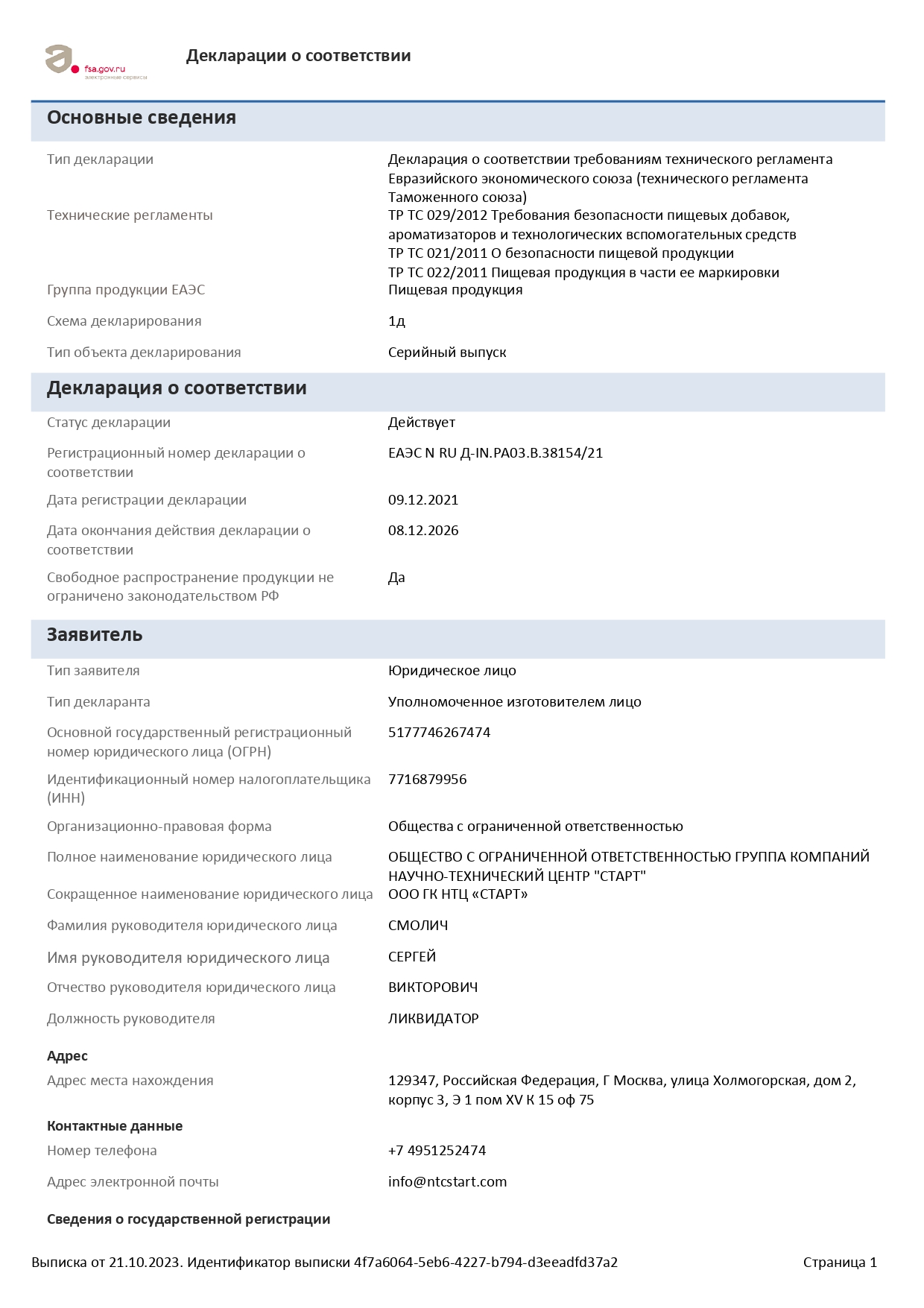 fsa.gov.ru
электронные сервисы

Декларации о соответствии

Основные сведения

| | |
|---|---|
| Тип декларации | Декларация о соответствии требованиям технического регламента Евразийского экономического союза (технического регламента Таможенного союза) |
| Технические регламенты | ТР ТС 029/2012 Требования безопасности пищевых добавок, ароматизаторов и технологических вспомогательных средств ТР ТС 021/2011 О безопасности пищевой продукции ТР ТС 022/2011 Пищевая продукция в части ее маркировки |
| Группа продукции ЕАЭС | Пищевая продукция |
| Схема декларирования | 1д |
| Тип объекта декларирования | Серийный выпуск |

Декларация о соответствии

| | |
|---|---|
| Статус декларации | Действует |
| Регистрационный номер декларации о соответствии | ЕАЭС N RU Д-IN.РА03.В.38154/21 |
| Дата регистрации декларации | 09.12.2021 |
| Дата окончания действия декларации о соответствии | 08.12.2026 |
| Свободное распространение продукции не ограничено законодательством РФ | Да |

Заявитель

| | |
|---|---|
| Тип заявителя | Юридическое лицо |
| Тип декларанта | Уполномоченное изготовителем лицо |
| Основной государственный регистрационный номер юридического лица (ОГРН) | 5177746267474 |
| Идентификационный номер налогоплательщика (ИНН) | 7716879956 |
| Организационно-правовая форма | Общества с ограниченной ответственностью |
| Полное наименование юридического лица | ОБЩЕСТВО С ОГРАНИЧЕННОЙ ОТВЕТСТВЕННОСТЬЮ ГРУППА КОМПАНИЙ НАУЧНО-ТЕХНИЧЕСКИЙ ЦЕНТР "СТАРТ" |
| Сокращенное наименование юридического лица | ООО ГК НТЦ «СТАРТ» |
| Фамилия руководителя юридического лица | СМОЛИЧ |
| Имя руководителя юридического лица | СЕРГЕЙ |
| Отчество руководителя юридического лица | ВИКТОРОВИЧ |
| Должность руководителя | ЛИКВИДАТОР |

Адрес

| | |
|---|---|
| Адрес места нахождения | 129347, Российская Федерация, Г Москва, улица Холмогорская, дом 2, корпус 3, Э 1 пом XV К 15 оф 75 |

Контактные данные

| | |
|---|---|
| Номер телефона | +7 4951252474 |
| Адрес электронной почты | info@ntcstart.com |

Сведения о государственной регистрации

Выписка от 21.10.2023. Идентификатор выписки 4f7a6064-5eb6-4227-b794-d3eeadfd37a2 Страница 1